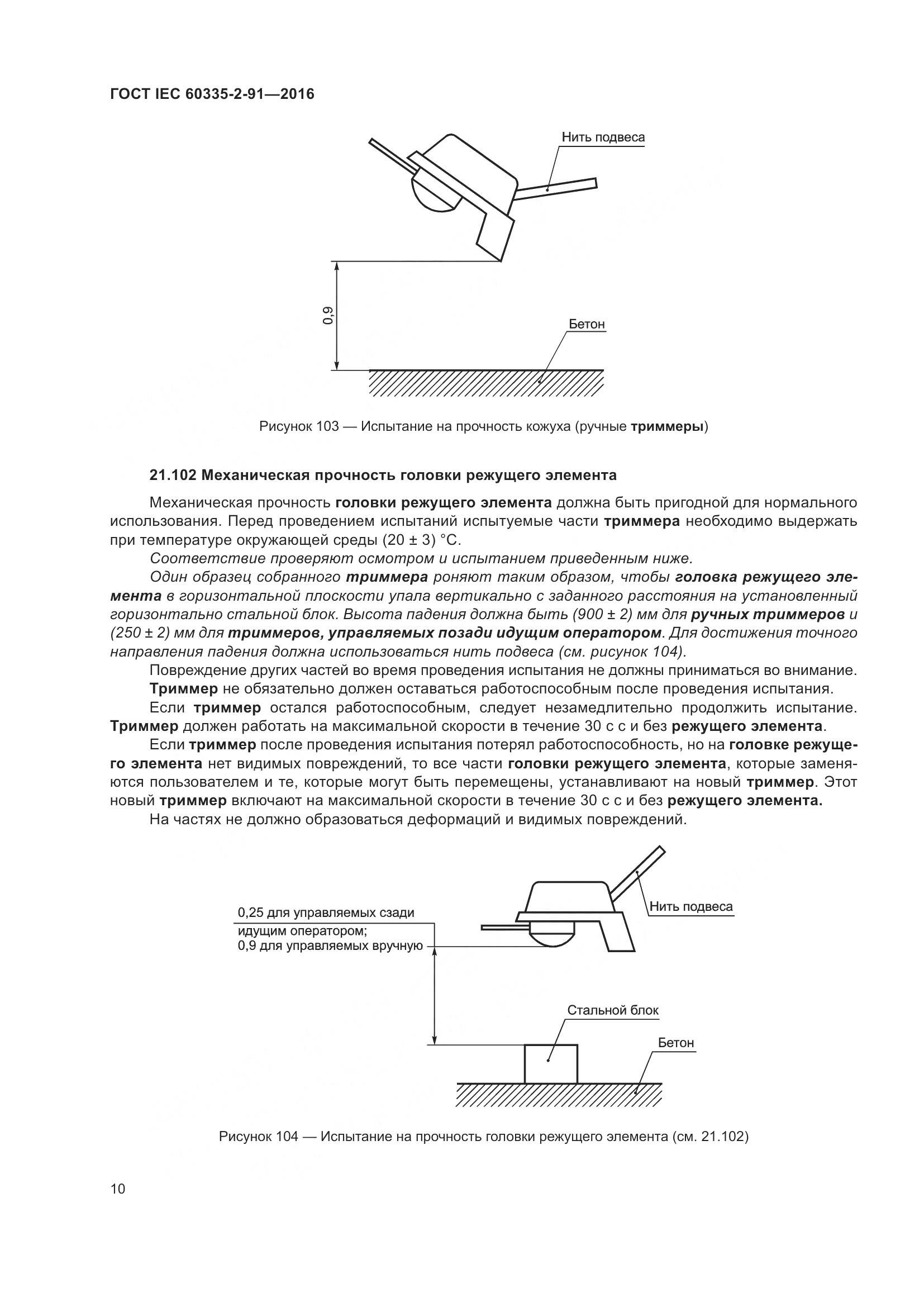 ГОСТ IEC 60335-2-91—2016

Нить подвеса

0,9

Бетон

Рисунок 103 — Испытание на прочность кожуха (ручные триммеры)

21.102 Механическая прочность головки режущего элемента

Механическая прочность головки режущего элемента должна быть пригодной для нормального использования. Перед проведением испытаний испытуемые части триммера необходимо выдержать при температуре окружающей среды (20 ± 3) °С.

Соответствие проверяют осмотром и испытанием приведенным ниже.

Один образец собранного триммера роняют таким образом, чтобы головка режущего элемента в горизонтальной плоскости упала вертикально с заданного расстояния на установленный горизонтально стальной блок. Высота падения должна быть (900 ± 2) мм для ручных триммеров и (250 ± 2) мм для триммеров, управляемых позади идущим оператором. Для достижения точного направления падения должна использоваться нить подвеса (см. рисунок 104).

Повреждение других частей во время проведения испытания не должны приниматься во внимание.

Триммер не обязательно должен оставаться работоспособным после проведения испытания.

Если триммер остался работоспособным, следует незамедлительно продолжить испытание. Триммер должен работать на максимальной скорости в течение 30 с с и без режущего элемента.

Если триммер после проведения испытания потерял работоспособность, но на головке режущего элемента нет видимых повреждений, то все части головки режущего элемента, которые заменяются пользователем и те, которые могут быть перемещены, устанавливают на новый триммер. Этот новый триммер включают на максимальной скорости в течение 30 с с и без режущего элемента.

На частях не должно образоваться деформаций и видимых повреждений.

0,25 для управляемых сзади идущим оператором;
0,9 для управляемых вручную

Нить подвеса

Стальной блок

Бетон

Рисунок 104 — Испытание на прочность головки режущего элемента (см. 21.102)

10